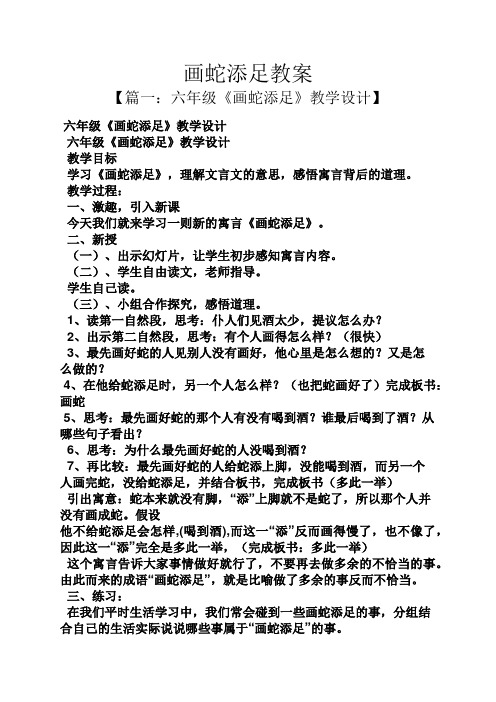 画蛇添足教案

【篇一：六年级《画蛇添足》教学设计】

六年级《画蛇添足》教学设计

六年级《画蛇添足》教学设计

教学目标

学习《画蛇添足》，理解文言文的意思，感悟寓言背后的道理。

教学过程：

一、激趣，引入新课

今天我们就来学习一则新的寓言《画蛇添足》。

二、新授

（一）、出示幻灯片，让学生初步感知寓言内容。

（二）、学生自由读文，老师指导。

学生自己读。

（三）、小组合作探究，感悟道理。

1、读第一自然段，思考：仆人们见酒太少，提议怎么办？

2、出示第二自然段，思考：有个人画得怎么样？（很快）

3、最先画好蛇的人见别人没有画好，他心里是怎么想的？又是怎么做的？

4、在他给蛇添足时，另一个人怎么样？（也把蛇画好了）完成板书：画蛇

5、思考：最先画好蛇的那个人有没有喝到酒？谁最后喝到了酒？从哪些句子看出？

6、思考：为什么最先画好蛇的人没喝到酒？

7、再比较：最先画好蛇的人给蛇添上脚，没能喝到酒，而另一个人画完蛇，没给蛇添足，并结合板书，完成板书（多此一举）

引出寓意：蛇本来就没有脚，“添”上脚就不是蛇了，所以那个人并没有画成蛇。假设

他不给蛇添足会怎样,(喝到酒),而这一“添”反而画得慢了，也不像了，因此这一“添”完全是多此一举，（完成板书：多此一举）

这个寓言告诉大家事情做好就行了，不要再去做多余的不恰当的事。由此而来的成语“画蛇添足”，就是比喻做了多余的事反而不恰当。

三、练习：

在我们平时生活学习中，我们常会碰到一些画蛇添足的事，分组结合自己的生活实际说说哪些事属于“画蛇添足”的事。